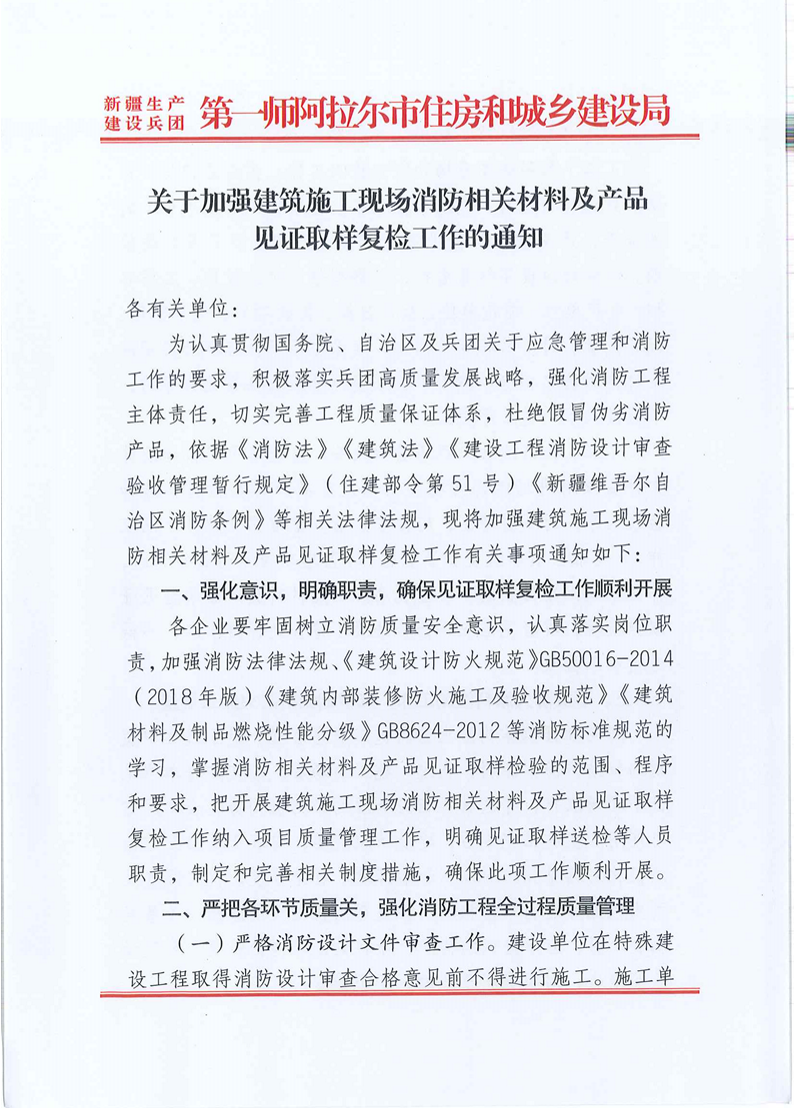 新疆生产建设兵团 第一师阿拉尔市住房和城乡建设局

关于加强建筑施工现场消防相关材料及产品见证取样复检工作的通知

各有关单位：

为认真贯彻国务院、自治区及兵团关于应急管理和消防工作的要求，积极落实兵团高质量发展战略，强化消防工程主体责任，切实完善工程质量保证体系，杜绝假冒伪劣消防产品，依据《消防法》《建筑法》《建设工程消防设计审查验收管理暂行规定》（住建部令第51号）《新疆维吾尔自治区消防条例》等相关法律法规，现将加强建筑施工现场消防相关材料及产品见证取样复检工作有关事项通知如下：

一、强化意识，明确职责，确保见证取样复检工作顺利开展

各企业要牢固树立消防质量安全意识，认真落实岗位职责，加强消防法律法规、《建筑设计防火规范》GB50016-2014（2018年版）《建筑内部装修防火施工及验收规范》《建筑材料及制品燃烧性能分级》GB8624-2012等消防标准规范的学习，掌握消防相关材料及产品见证取样检验的范围、程序和要求，把开展建筑施工现场消防相关材料及产品见证取样复检工作纳入项目质量管理工作，明确见证取样送检等人员职责，制定和完善相关制度措施，确保此项工作顺利开展。

二、严把各环节质量关，强化消防工程全过程质量管理

（一）严格消防设计文件审查工作。建设单位在特殊建设工程取得消防设计审查合格意见前不得进行施工。施工单